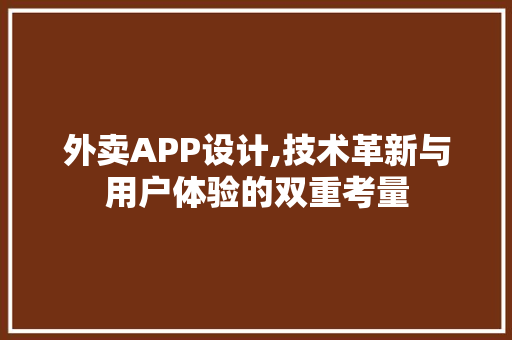 外卖APP设计,技术革新与用户体验的双重考量